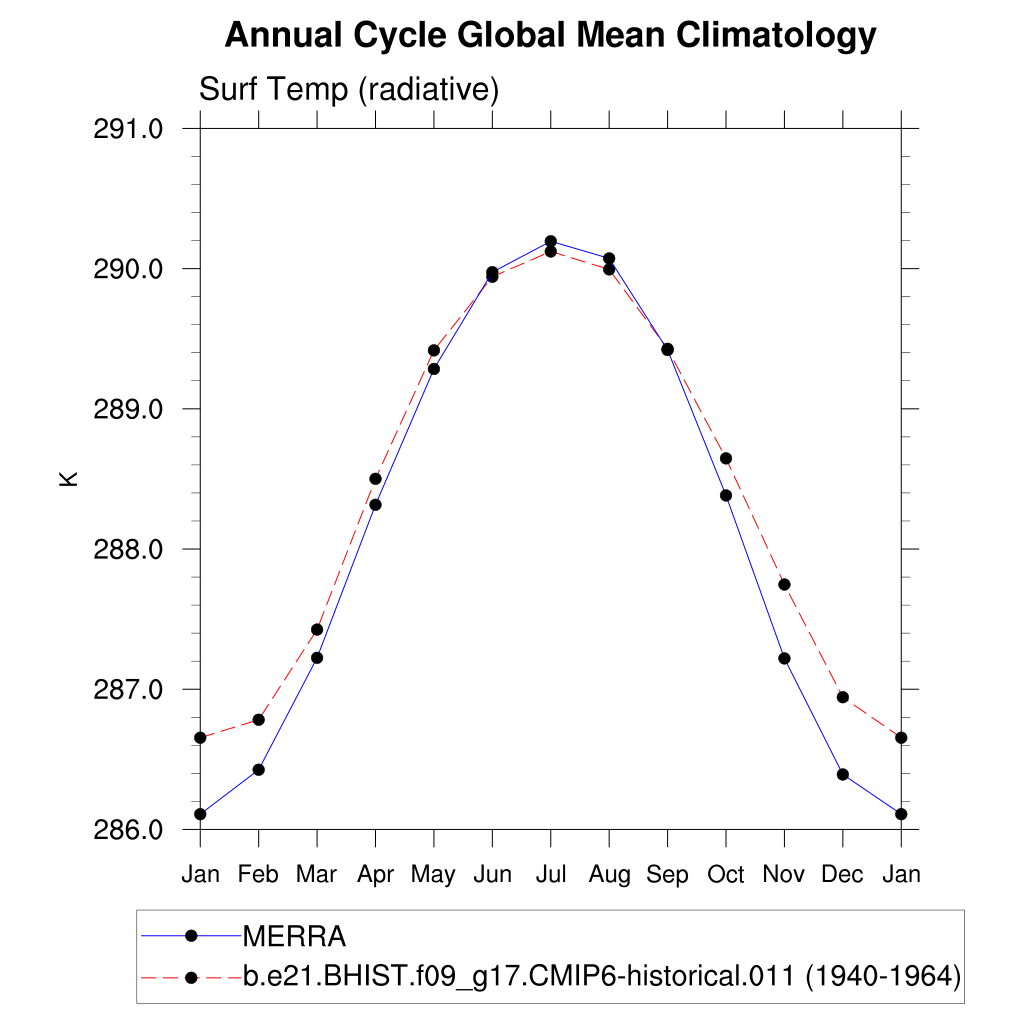 Annual Cycle Global Mean Climatology

Surf Temp (radiative)

291.0
290.0
289.0
288.0
287.0
286.0

K

Jan Feb Mar Apr May Jun Jul Aug Sep Oct Nov Dec Jan

MERRA
b.e21.BHIST.f09_g17.CMIP6-historical.011 (1940-1964)